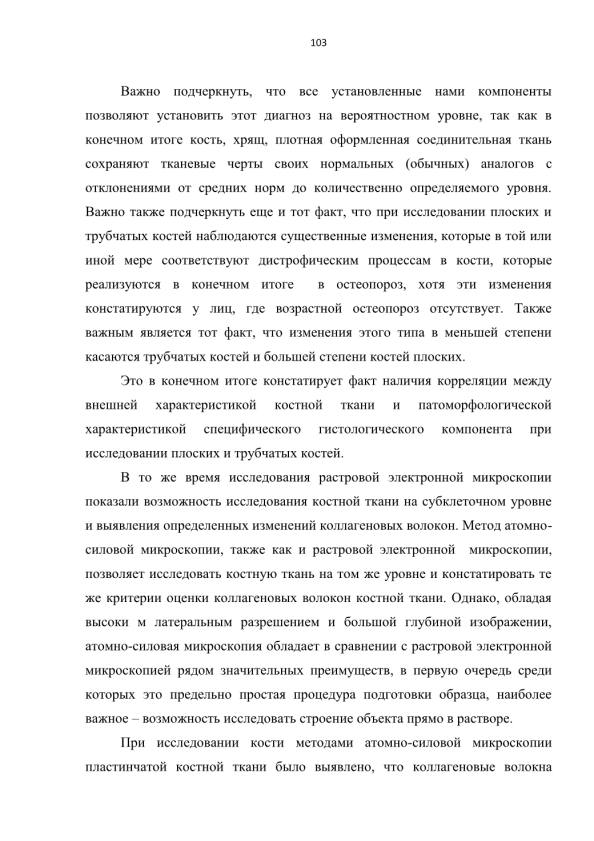 103

Важно подчеркнуть, что все установленные нами компоненты позволяют установить этот диагноз на вероятностном уровне, так как в конечном итоге кость, хрящ, плотная оформленная соединительная ткань сохраняют тканевые черты своих нормальных (обычных) аналогов с отклонениями от средних норм до количественно определяемого уровня. Важно также подчеркнуть еще и тот факт, что при исследовании плоских и трубчатых костей наблюдаются существенные изменения, которые в той или иной мере соответствуют дистрофическим процессам в кости, которые реализуются в конечном итоге в остеопороз, хотя эти изменения констатируются у лиц, где возрастной остеопороз отсутствует. Также важным является тот факт, что изменения этого типа в меньшей степени касаются трубчатых костей и большей степени костей плоских.

Это в конечном итоге констатирует факт наличия корреляции между внешней характеристикой костной ткани и патоморфологической характеристикой специфического гистологического компонента при исследовании плоских и трубчатых костей.

В то же время исследования растровой электронной микроскопии показали возможность исследования костной ткани на субклеточном уровне и выявления определенных изменений коллагеновых волокон. Метод атомно-силовой микроскопии, также как и растровой электронной микроскопии, позволяет исследовать костную ткань на том же уровне и констатировать те же критерии оценки коллагеновых волокон костной ткани. Однако, обладая высоки м латеральным разрешением и большой глубиной изображении, атомно-силовая микроскопия обладает в сравнении с растровой электронной микроскопией рядом значительных преимуществ, в первую очередь среди которых это предельно простая процедура подготовки образца, наиболее важное – возможность исследовать строение объекта прямо в растворе.

При исследовании кости методами атомно-силовой микроскопии пластинчатой костной ткани было выявлено, что коллагеновые волокна